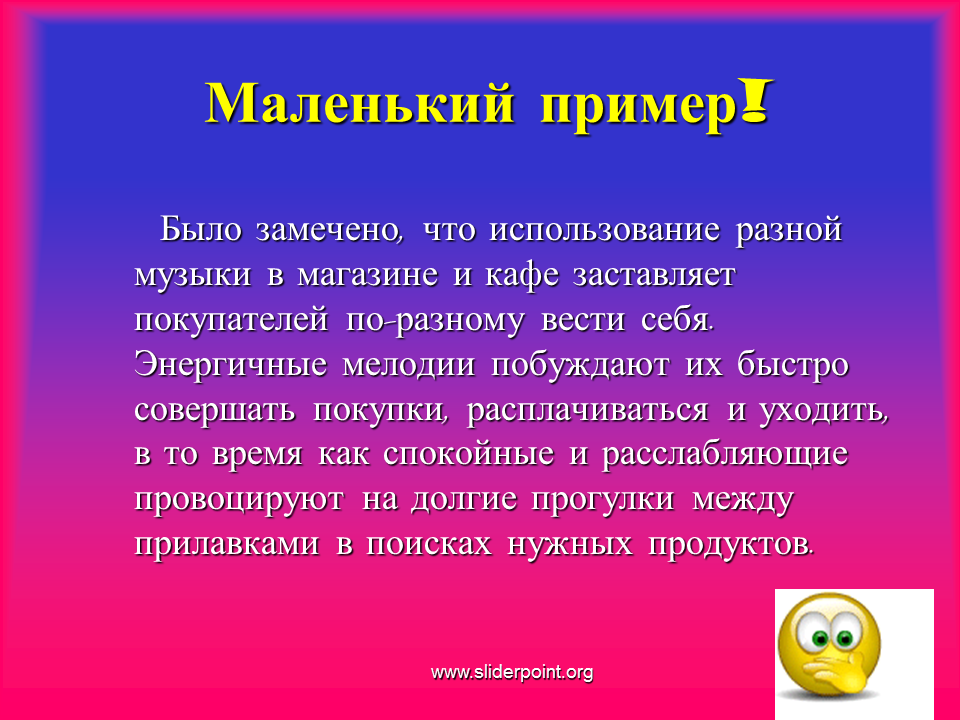 Маленький пример!

Было замечено, что использование разной музыки в магазине и кафе заставляет покупателей по-разному вести себя. Энергичные мелодии побуждают их быстро совершать покупки, расплачиваться и уходить, в то время как спокойные и расслабляющие провоцируют на долгие прогулки между прилавками в поисках нужных продуктов.

www.sliderpoint.org